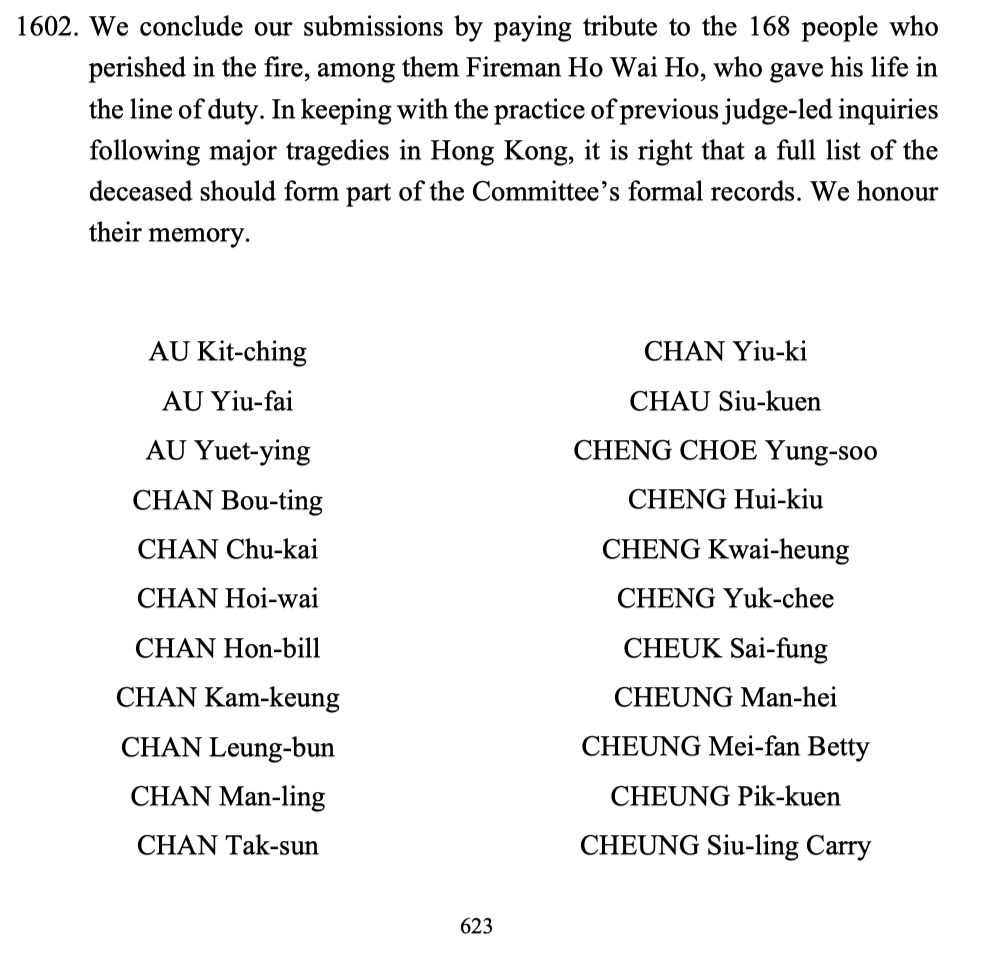 1602. We conclude our submissions by paying tribute to the 168 people who perished in the fire, among them Fireman Ho Wai Ho, who gave his life in the line of duty. In keeping with the practice of previous judge-led inquiries following major tragedies in Hong Kong, it is right that a full list of the deceased should form part of the Committee's formal records. We honour their memory.

AU Kit-ching
AU Yiu-fai
AU Yuet-ying
CHAN Bou-ting
CHAN Chu-kai
CHAN Hoi-wai
CHAN Hon-bill
CHAN Kam-keung
CHAN Leung-bun
CHAN Man-ling
CHAN Tak-sun

CHAN Yiu-ki
CHAU Siu-kuen
CHENG CHOE Yung-soo
CHENG Hui-kiu
CHENG Kwai-heung
CHENG Yuk-chee
CHEUK Sai-fung
CHEUNG Man-hei
CHEUNG Mei-fan Betty
CHEUNG Pik-kuen
CHEUNG Siu-ling Carry

623